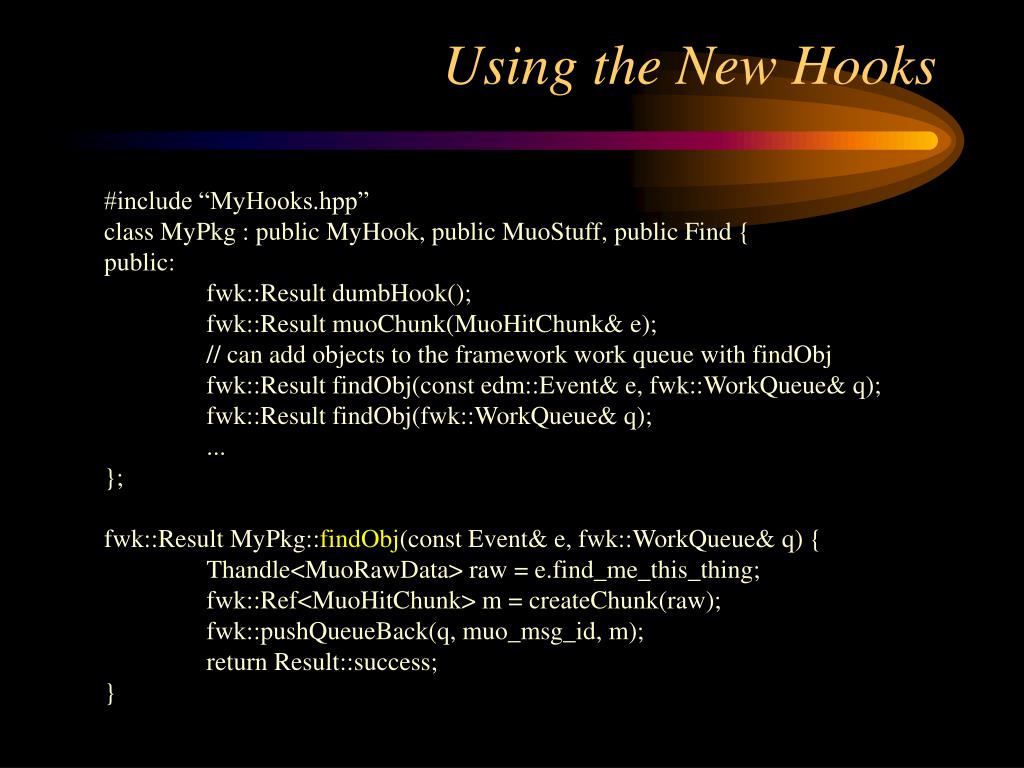 Using the New Hooks

#include “MyHooks.hpp”
class MyPkg : public MyHook, public MuoStuff, public Find {
public:
fwk::Result dumbHook();
fwk::Result muoChunk(MuoHitChunk& e);
// can add objects to the framework work queue with findObj
fwk::Result findObj(const edm::Event& e, fwk::WorkQueue& q);
fwk::Result findObj(fwk::WorkQueue& q);
...
};

fwk::Result MyPkg::findObj(const Event& e, fwk::WorkQueue& q) {
Thandle<MuoRawData> raw = e.find_me_this_thing;
fwk::Ref<MuoHitChunk> m = createChunk(raw);
fwk::pushQueueBack(q, muo_msg_id, m);
return Result::success;
}